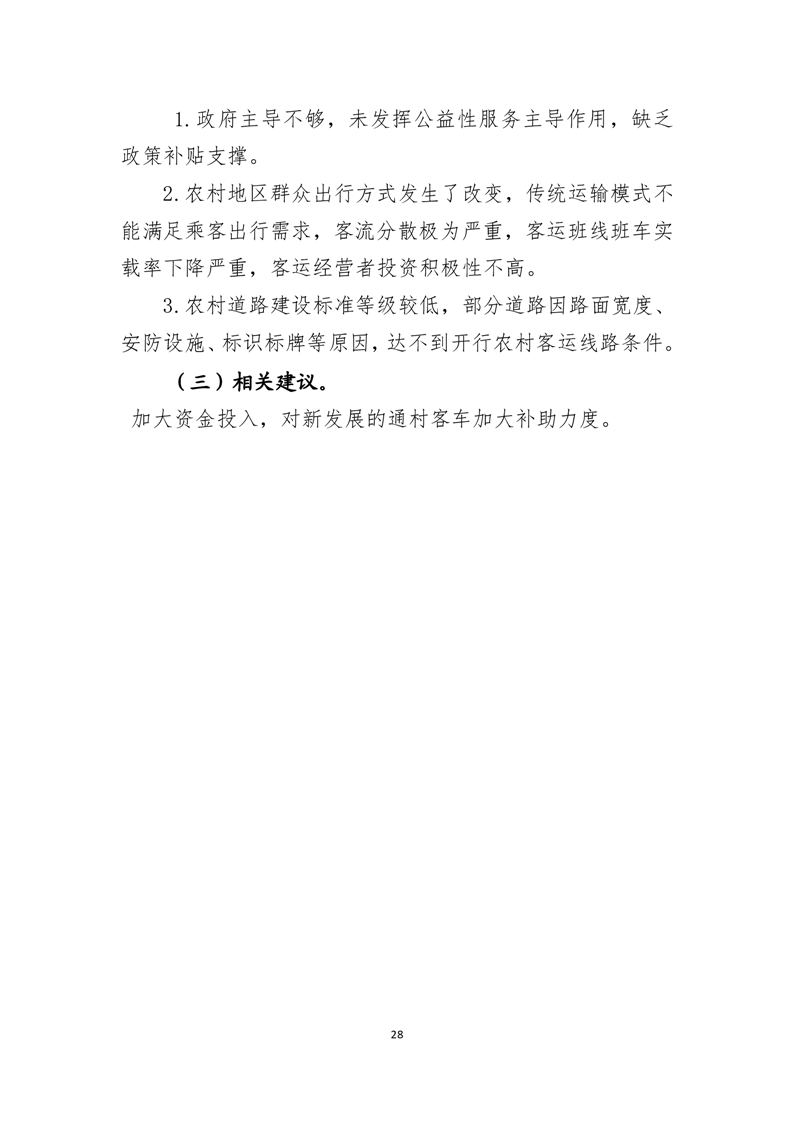 1.政府主导不够，未发挥公益性服务主导作用，缺乏政策补贴支撑。

2.农村地区群众出行方式发生了改变，传统运输模式不能满足乘客出行需求，客流分散极为严重，客运班线班车实载率下降严重，客运经营者投资积极性不高。

3.农村道路建设标准等级较低，部分道路因路面宽度、安防设施、标识标牌等原因，达不到开行农村客运线路条件。

（三）相关建议。

加大资金投入，对新发展的通村客车加大补助力度。

28